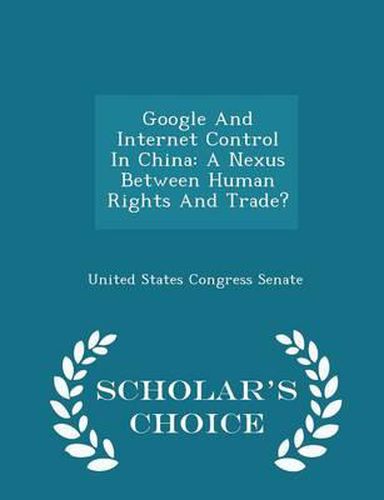 Google And Internet Control In China: A Nexus Between Human Rights And Trade?

United States Congress Senate

SCHOLAR'S CHOICE